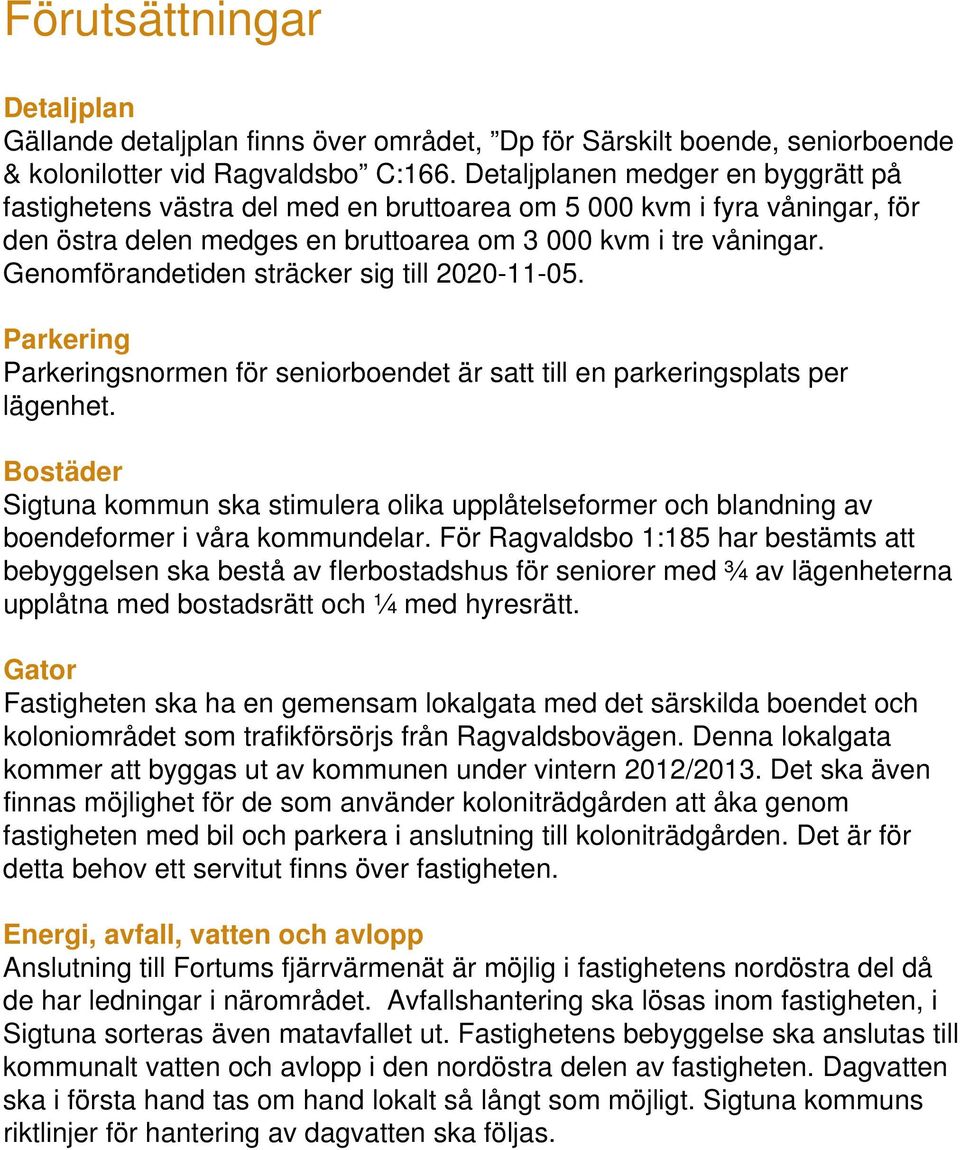 Förutsättningar

Detaljplan
Gällande detaljplan finns över området, ”Dp för Särskilt boende, seniorboende & kolonilotter vid Ragvaldsbo” C:166. Detaljplanen medger en byggrätt på fastighetens västra del med en bruttoarea om 5 000 kvm i fyra våningar, för den östra delen medges en bruttoarea om 3 000 kvm i tre våningar. Genomförandetiden sträcker sig till 2020-11-05.

Parkering
Parkeringsnormen för seniorboendet är satt till en parkeringsplats per lägenhet.

Bostäder
Sigtuna kommun ska stimulera olika upplåtelseformer och blandning av boendeformer i våra kommundelar. För Ragvaldsbo 1:185 har bestämts att bebyggelsen ska bestå av flerbostadshus för seniorer med ¾ av lägenheterna upplåtna med bostadsrätt och ¼ med hyresrätt.

Gator
Fastigheten ska ha en gemensam lokalgata med det särskilda boendet och koloniområdet som trafikförsörjs från Ragvaldsbovägen. Denna lokalgata kommer att byggas ut av kommunen under vintern 2012/2013. Det ska även finnas möjlighet för de som använder koloniträdgården att åka genom fastigheten med bil och parkera i anslutning till koloniträdgården. Det är för detta behov ett servitut finns över fastigheten.

Energi, avfall, vatten och avlopp
Anslutning till Fortums fjärrvärmenät är möjlig i fastighetens nordöstra del då de har ledningar i närområdet. Avfallshantering ska lösas inom fastigheten, i Sigtuna sorteras även matavfallet ut. Fastighetens bebyggelse ska anslutas till kommunalt vatten och avlopp i den nordöstra delen av fastigheten. Dagvatten ska i första hand tas om hand lokalt så långt som möjligt. Sigtuna kommuns riktlinjer för hantering av dagvatten ska följas.